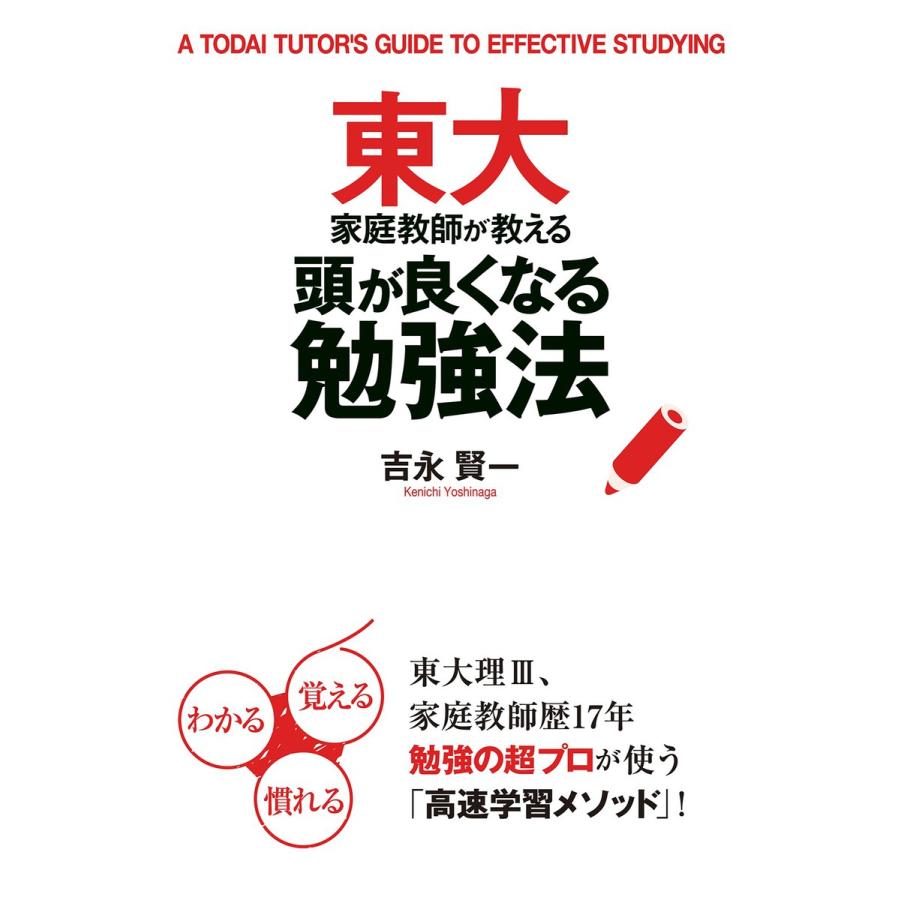 A TODAI TUTOR'S GUIDE TO EFFECTIVE STUDYING

東大
家庭教師が教える
頭が良くなる
勉強法

吉永 賢一
Kenichi Yoshinaga

わかる
覚える
慣れる

東大理Ⅲ、
家庭教師歴17年
勉強の超プロが使う
「高速学習メソッド」!